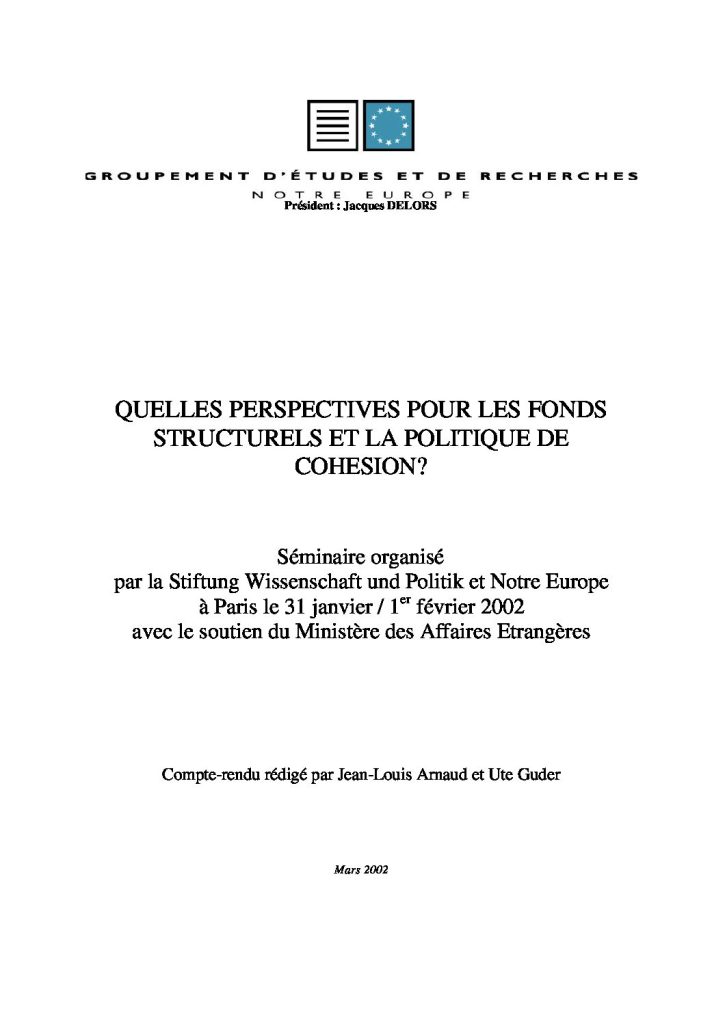 GROUPEMENT D'ÉTUDES ET DE RECHERCHES
NOTRE EUROPE
Président : Jacques DELORS

QUELLES PERSPECTIVES POUR LES FONDS STRUCTURELS ET LA POLITIQUE DE COHESION?

Séminaire organisé
par la Stiftung Wissenschaft und Politik et Notre Europe
à Paris le 31 janvier / 1$^{er}$ février 2002
avec le soutien du Ministère des Affaires Etrangères

Compte-rendu rédigé par Jean-Louis Arnaud et Ute Guder

Mars 2002